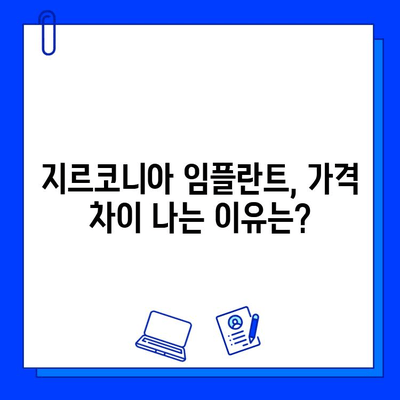 지르코니아 임플란트, 가격 차이 나는 이유는?